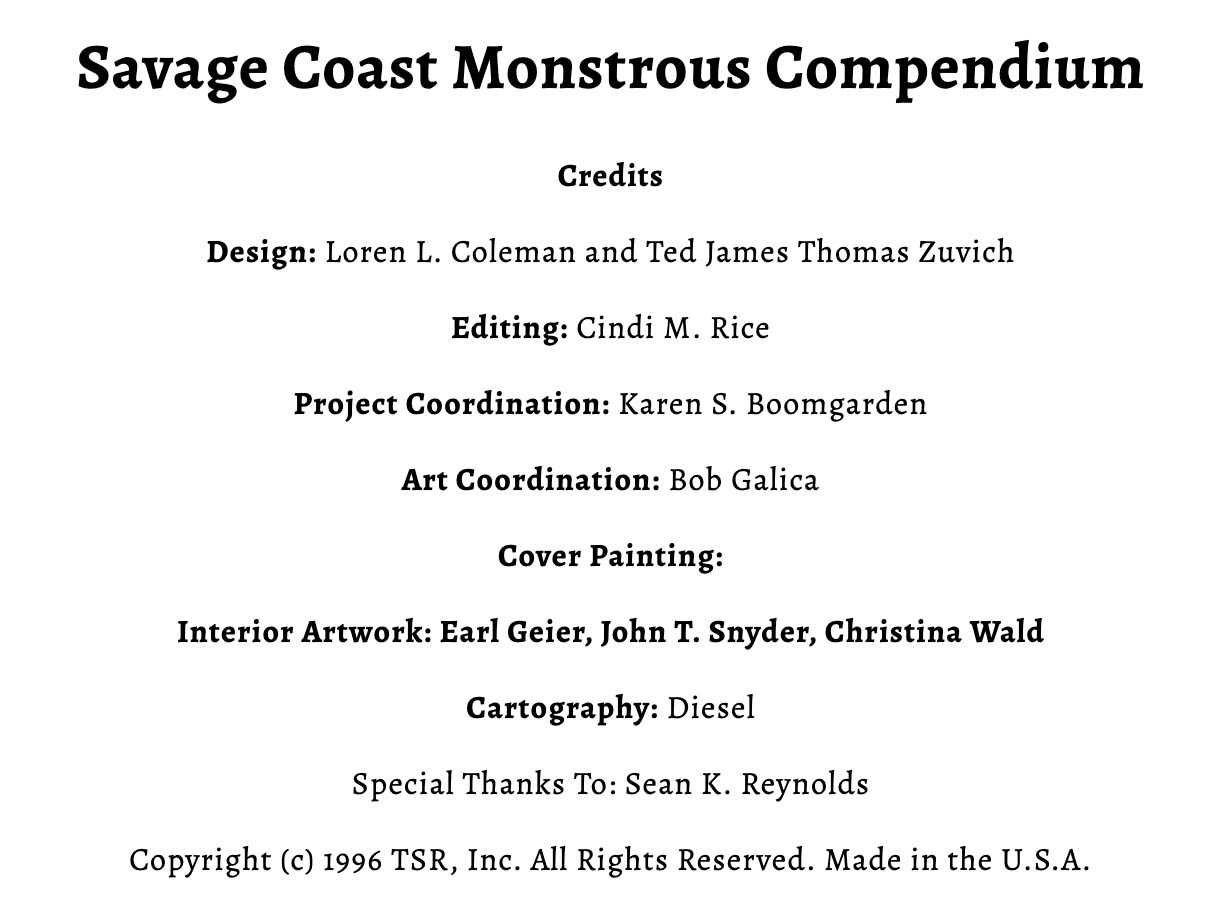 Savage Coast Monstrous Compendium

Credits

Design: Loren L. Coleman and Ted James Thomas Zuvich

Editing: Cindi M. Rice

Project Coordination: Karen S. Boomgarden

Art Coordination: Bob Galica

Cover Painting:

Interior Artwork: Earl Geier, John T. Snyder, Christina Wald

Cartography: Diesel

Special Thanks To: Sean K. Reynolds

Copyright (c) 1996 TSR, Inc. All Rights Reserved. Made in the U.S.A.